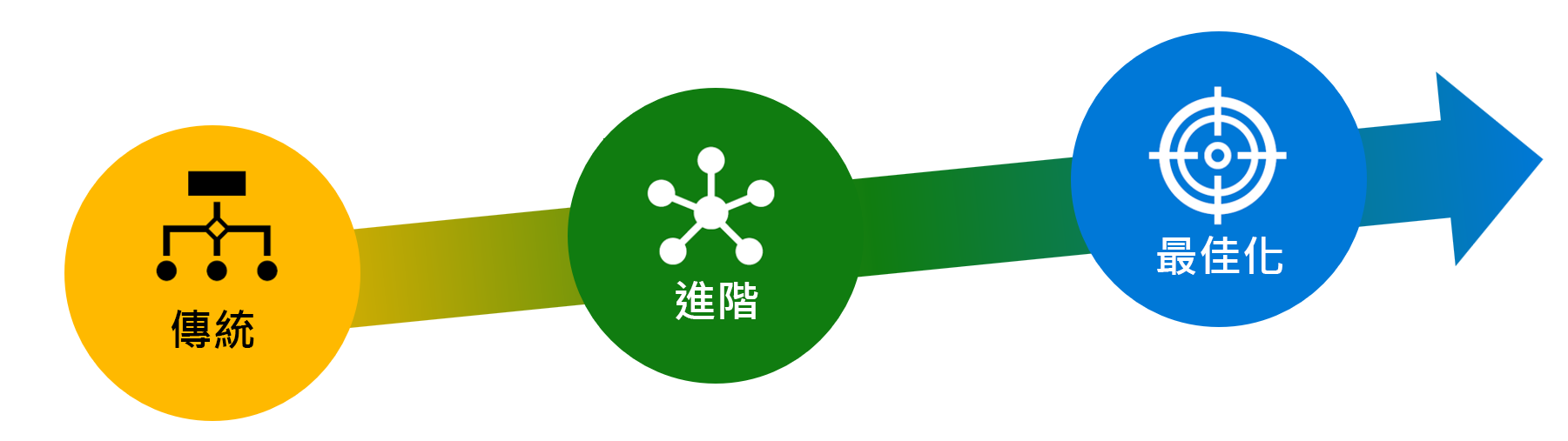 傳統

進階

最佳化